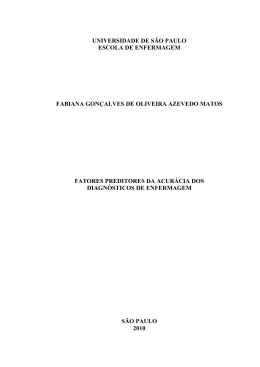 UNIVERSIDADE DE SÃO PAULO
ESCOLA DE ENFERMAGEM

FABIANA GONÇALVES DE OLIVEIRA AZEVEDO MATOS

FATORES PREDITORES DA ACURÁCIA DOS DIAGNÓSTICOS DE ENFERMAGEM

SÃO PAULO
2010